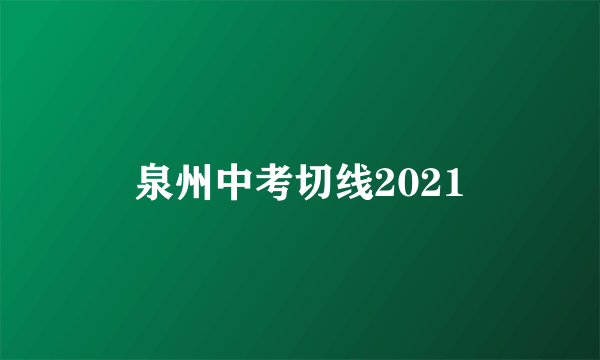 泉州中考切线2021